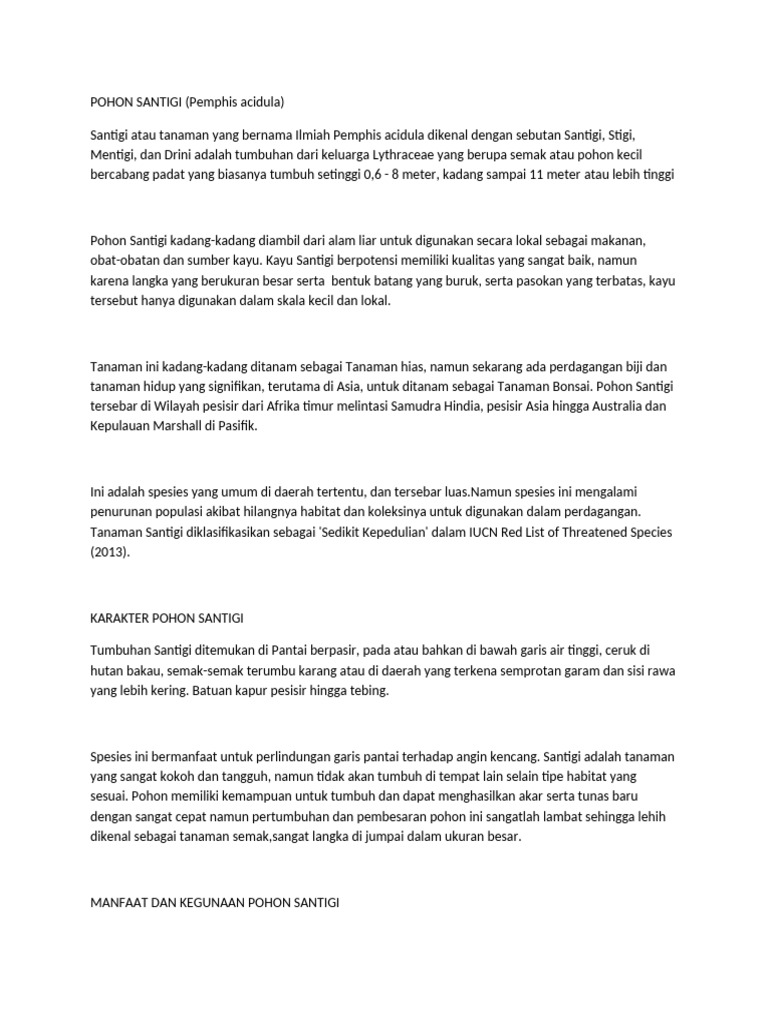 POHON SANTIGI (Pemphis acidula)

Santigi atau tanaman yang bernama Ilmiah Pemphis acidula dikenal dengan sebutan Santigi, Stigi, Mentigi, dan Drini adalah tumbuhan dari keluarga Lythraceae yang berupa semak atau pohon kecil bercabang padat yang biasanya tumbuh setinggi 0,6 - 8 meter, kadang sampai 11 meter atau lebih tinggi

Pohon Santigi kadang-kadang diambil dari alam liar untuk digunakan secara lokal sebagai makanan, obat-obatan dan sumber kayu. Kayu Santigi berpotensi memiliki kualitas yang sangat baik, namun karena langka yang berukuran besar serta bentuk batang yang buruk, serta pasokan yang terbatas, kayu tersebut hanya digunakan dalam skala kecil dan lokal.

Tanaman ini kadang-kadang ditanam sebagai Tanaman hias, namun sekarang ada perdagangan biji dan tanaman hidup yang signifikan, terutama di Asia, untuk ditanam sebagai Tanaman Bonsai. Pohon Santigi tersebar di Wilayah pesisir dari Afrika timur melintasi Samudra Hindia, pesisir Asia hingga Australia dan Kepulauan Marshall di Pasifik.

Ini adalah spesies yang umum di daerah tertentu, dan tersebar luas.Namun spesies ini mengalami penurunan populasi akibat hilangnya habitat dan koleksinya untuk digunakan dalam perdagangan. Tanaman Santigi diklasifikasikan sebagai 'Sedikit Kepedulian' dalam IUCN Red List of Threatened Species (2013).

KARAKTER POHON SANTIGI

Tumbuhan Santigi ditemukan di Pantai berpasir, pada atau bahkan di bawah garis air tinggi, ceruk di hutan bakau, semak-semak terumbu karang atau di daerah yang terkena semprotan garam dan sisi rawa yang lebih kering. Batuan kapur pesisir hingga tebing.

Spesies ini bermanfaat untuk perlindungan garis pantai terhadap angin kencang. Santigi adalah tanaman yang sangat kokoh dan tangguh, namun tidak akan tumbuh di tempat lain selain tipe habitat yang sesuai. Pohon memiliki kemampuan untuk tumbuh dan dapat menghasilkan akar serta tunas baru dengan sangat cepat namun pertumbuhan dan pembesaran pohon ini sangatlah lambat sehingga lehih dikenal sebagai tanaman semak,sangat langka di jumpai dalam ukuran besar.

MANFAAT DAN KEGUNAAN POHON SANTIGI